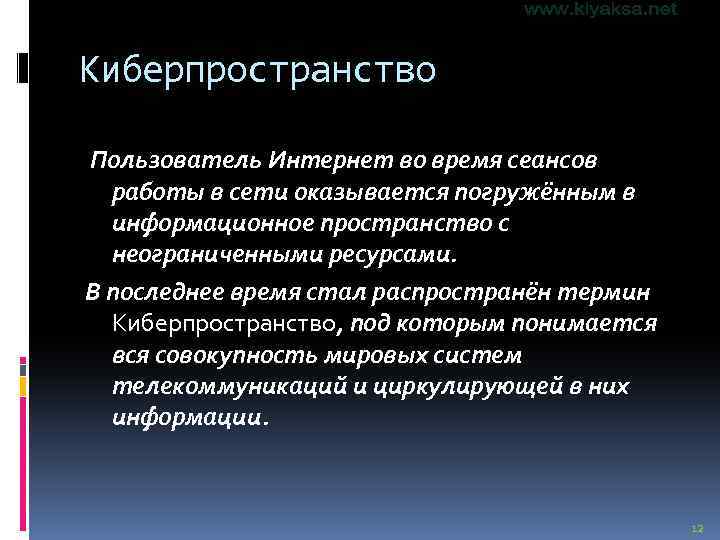 www.klyaksa.net

Киберпространство

Пользователь Интернет во время сеансов работы в сети оказывается погружённым в информационное пространство с неограниченными ресурсами.

В последнее время стал распространён термин Киберпространство, под которым понимается вся совокупность мировых систем телекоммуникаций и циркулирующей в них информации.

12